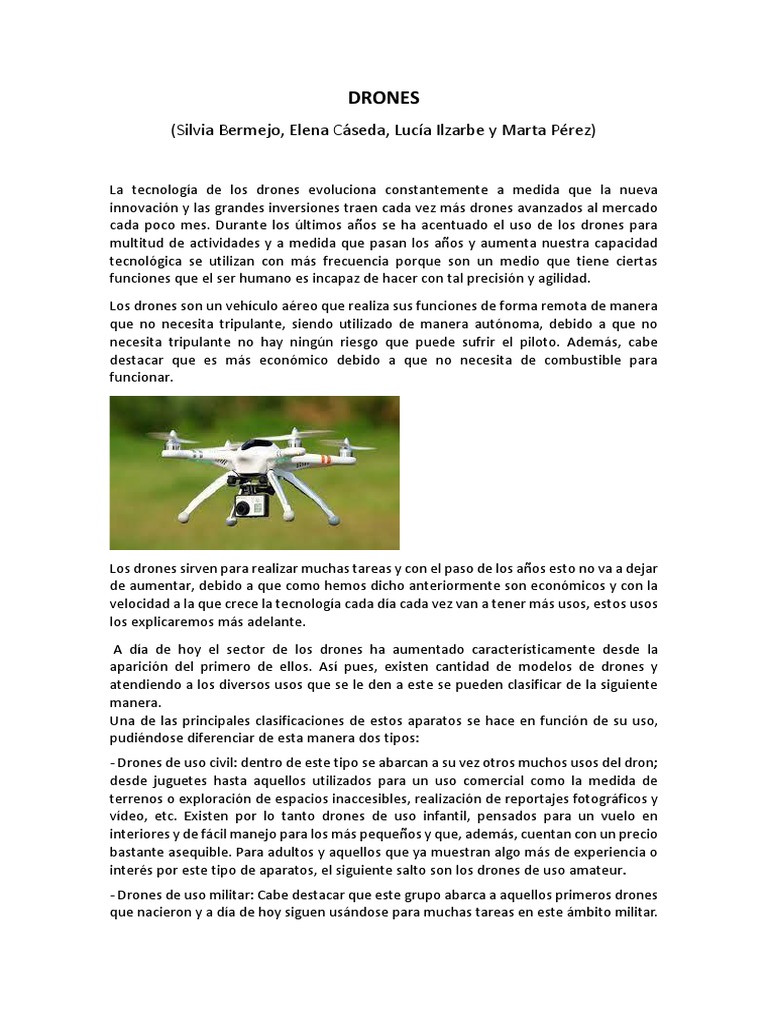 DRONES

(Silvia Bermejo, Elena Cáseda, Lucía Ilzarbe y Marta Pérez)

La tecnología de los drones evoluciona constantemente a medida que la nueva innovación y las grandes inversiones traen cada vez más drones avanzados al mercado cada poco mes. Durante los últimos años se ha acentuado el uso de los drones para multitud de actividades y a medida que pasan los años y aumenta nuestra capacidad tecnológica se utilizan con más frecuencia porque son un medio que tiene ciertas funciones que el ser humano es incapaz de hacer con tal precisión y agilidad.

Los drones son un vehículo aéreo que realiza sus funciones de forma remota de manera que no necesita tripulante, siendo utilizado de manera autónoma, debido a que no necesita tripulante no hay ningún riesgo que puede sufrir el piloto. Además, cabe destacar que es más económico debido a que no necesita de combustible para funcionar.

Los drones sirven para realizar muchas tareas y con el paso de los años esto no va a dejar de aumentar, debido a que como hemos dicho anteriormente son económicos y con la velocidad a la que crece la tecnología cada día cada vez van a tener más usos, estos usos los explicaremos más adelante.

A día de hoy el sector de los drones ha aumentado característicamente desde la aparición del primero de ellos. Así pues, existen cantidad de modelos de drones y atendiendo a los diversos usos que se le den a este se pueden clasificar de la siguiente manera.
Una de las principales clasificaciones de estos aparatos se hace en función de su uso, pudiéndose diferenciar de esta manera dos tipos:

- Drones de uso civil: dentro de este tipo se abarcan a su vez otros muchos usos del dron; desde juguetes hasta aquellos utilizados para un uso comercial como la medida de terrenos o exploración de espacios inaccesibles, realización de reportajes fotográficos y vídeo, etc. Existen por lo tanto drones de uso infantil, pensados para un vuelo en interiores y de fácil manejo para los más pequeños y que, además, cuentan con un precio bastante asequible. Para adultos y aquellos que ya muestran algo más de experiencia o interés por este tipo de aparatos, el siguiente salto son los drones de uso amateur.

- Drones de uso militar: Cabe destacar que este grupo abarca a aquellos primeros drones que nacieron y a día de hoy siguen usándose para muchas tareas en este ámbito militar.